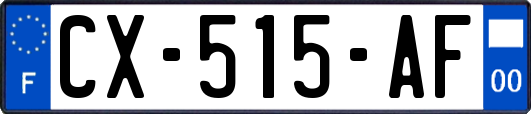 F
CX-515-AF
00